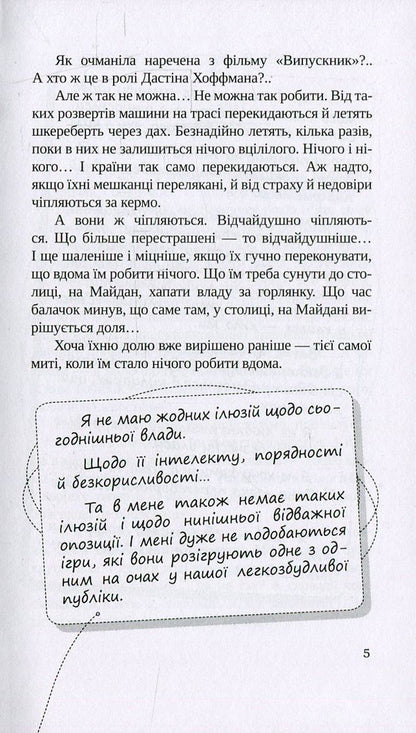 Як очманіла наречена з фільму «Випускник»?.. А хто ж це в ролі Дастіна Хоффмана?..

Але ж так не можна... Не можна так робити. Від таких розвертів машини на трасі перекидаються й летять шкереберть через дах. Безнадійно летять, кілька разів, поки в них не залишиться нічого вцілілого. Нічого і нікого... І країни так само перекидаються. Аж надто, якщо їхні мешканці перелякані, й від страху й недовіри чіпляються за кермо.

А вони ж чіпляються. Відчайдушно чіпляються. Що більше перестрашені — то відчайдушніше... І ще шаленіше і міцніше, якщо їх гучно переконувати, що вдома їм робити нічого. Що їм треба сунути до столиці, на Майдан, хапати владу за горлянку. Що час балачок минув, що саме там, у столиці, на Майдані вирішується доля...

Хоча їхню долю вже вирішено раніше — тієї самої миті, коли їм стало нічого робити вдома.

Я не маю жодних ілюзій щодо сьогоднішньої влади.

Щодо її інтелекту, порядності й безкорисливості...

Та в мене також немає таких ілюзій і щодо нинішньої відважної опозиції. І мені дуже не подобаються ігри, які вони розігрують одне з одним на очах у нашої легкозбудливої публіки.

5